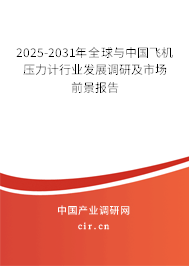 2025-2031年全球与中国飞机压力计行业发展调研及市场前景报告

中国产业调研网

cir.cn